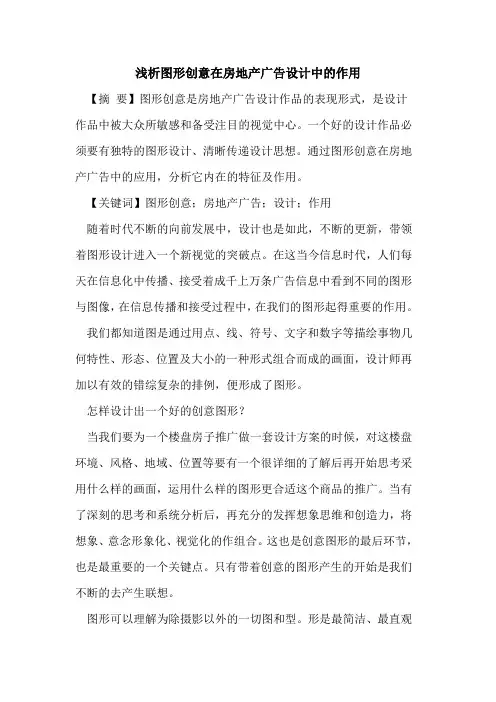 浅析图形创意在房地产广告设计中的作用

【摘 要】图形创意是房地产广告设计作品的表现形式，是设计作品中被大众所敏感和备受注目的视觉中心。一个好的设计作品必须要有独特的图形设计、清晰传递设计思想。通过图形创意在房地产广告中的应用，分析它内在的特征及作用。

【关键词】图形创意；房地产广告；设计；作用

随着时代不断的向前发展中，设计也是如此，不断的更新，带领着图形设计进入一个新视觉的突破点。在这当今信息时代，人们每天在信息化中传播、接受着成千上万条广告信息中看到不同的图形与图像，在信息传播和接受过程中，在我们的图形起得重要的作用。

我们都知道图是通过用点、线、符号、文字和数字等描绘事物几何特性、形态、位置及大小的一种形式组合而成的画面，设计师再加以有效的错综复杂的排例，便形成了图形。

怎样设计出一个好的创意图形？

当我们要为一个楼盘房子推广做一套设计方案的时候，对这楼盘环境、风格、地域、位置等要有一个很详细的了解后再开始思考采用什么样的画面，运用什么样的图形更合适这个商品的推广。当有了深刻的思考和系统分析后，再充分的发挥想象思维和创造力，将想象、意念形象化、视觉化的作组合。这也是创意图形的最后环节，也是最重要的一个关键点。只有带着创意的图形产生的开始是我们不断的去产生联想。

图形可以理解为除摄影以外的一切图和型。形是最简洁、最直观